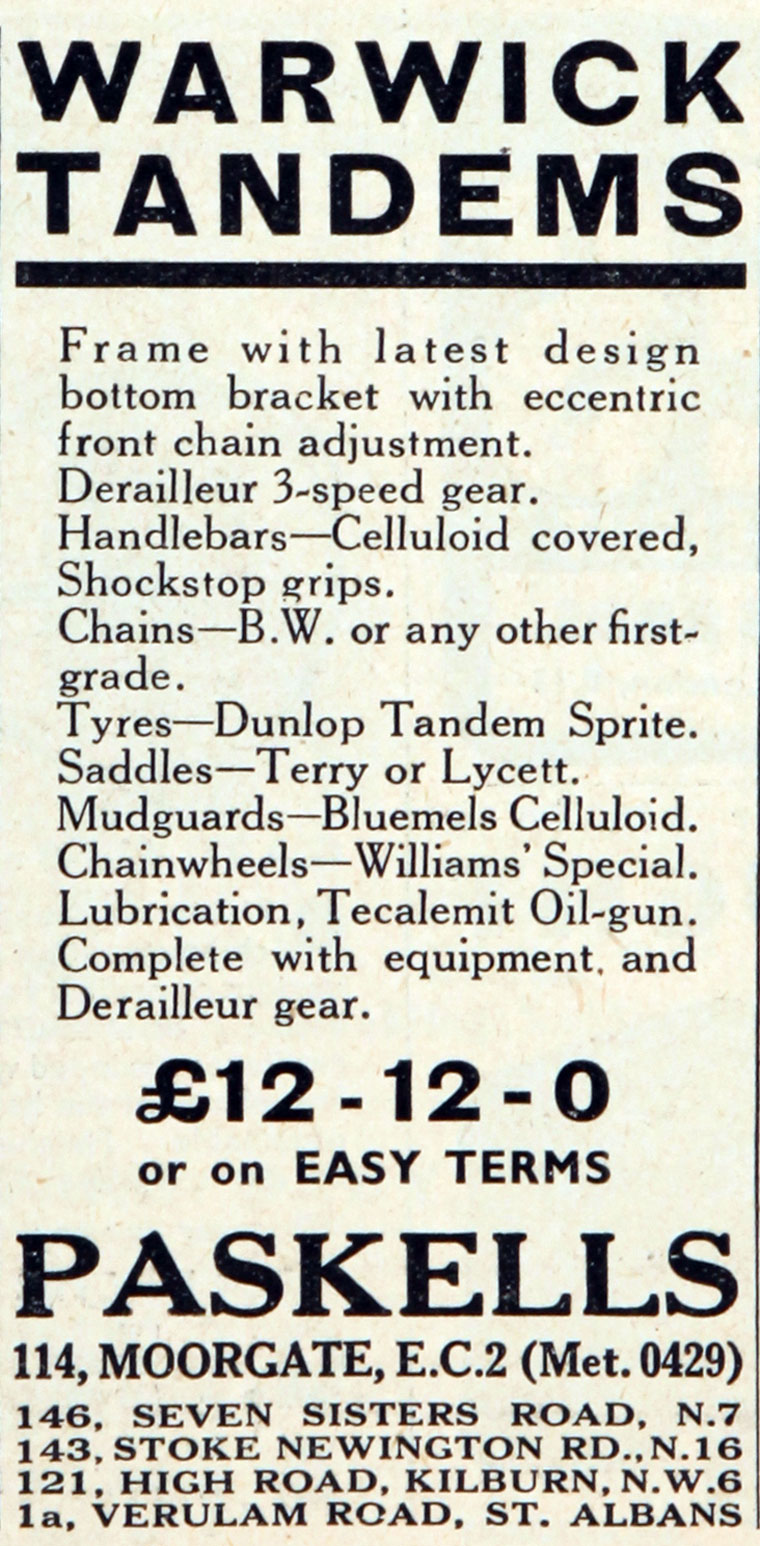 WARWICK TANDEMS

Frame with latest design bottom bracket with eccentric front chain adjustment.
Derailleur 3-speed gear.
Handlebars—Celluloid covered, Shockstop grips.
Chains—B.W. or any other first-grade.
Tyres—Dunlop Tandem Sprite.
Saddles—Terry or Lycett.
Mudguards—Bluemels Celluloid.
Chainwheels—Williams' Special.
Lubrication, Tecalemit Oil-gun.
Complete with equipment, and Derailleur gear.

£12 - 12 - 0
or on EASY TERMS

PASKELLS

114, MOORGATE, E.C.2 (Met. 0429)
146, SEVEN SISTERS ROAD, N.7
143, STOKE NEWINGTON RD., N.16
121, HIGH ROAD, KILBURN, N.W.6
1a, VERULAM ROAD, ST. ALBANS